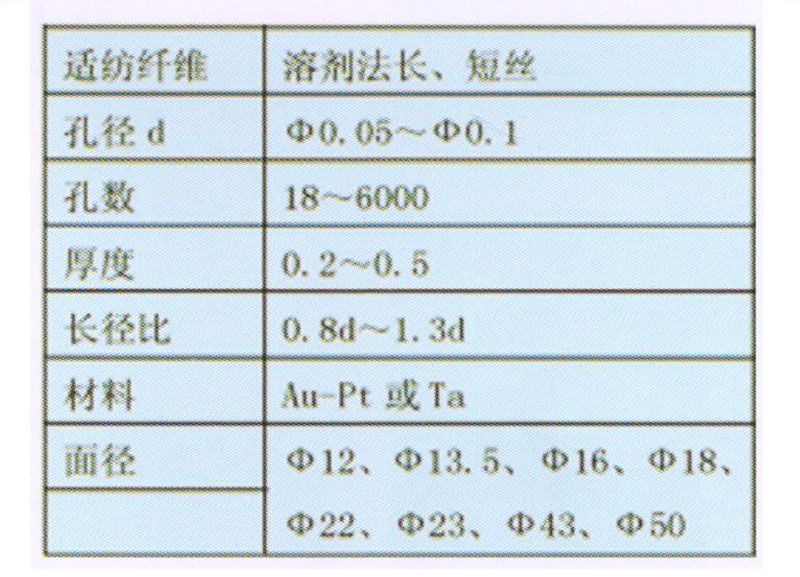 | 适纺纤维 | 溶剂法长、短丝 |
|---|---|
| 孔径d | Φ0.05～Φ0.1 |
| 孔数 | 18～6000 |
| 厚度 | 0.2～0.5 |
| 长径比 | 0.8d～1.3d |
| 材料 | Au-Pt或Ta |
| 面径 | Φ12、Φ13.5、Φ16、Φ18、Φ22、Φ23、Φ43、Φ50 |